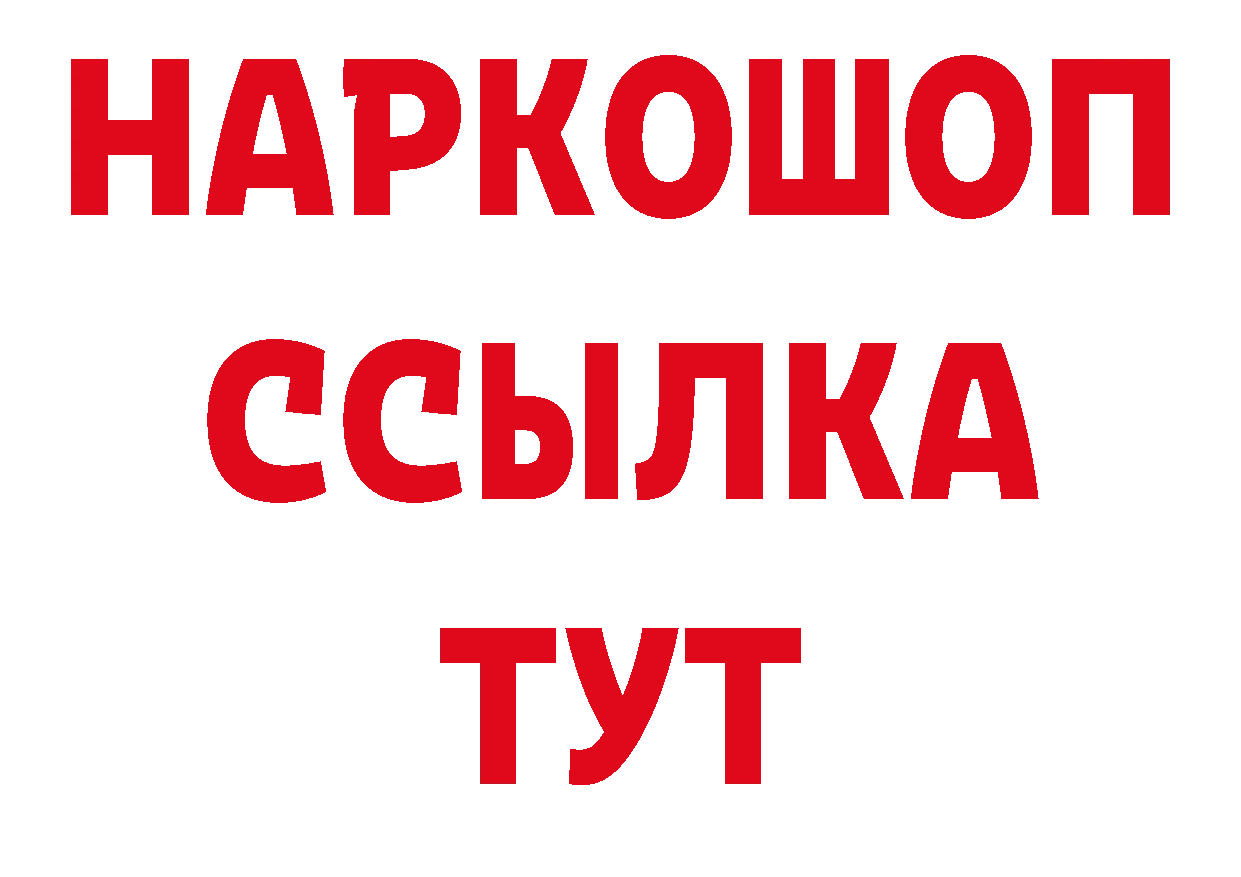 НАРКОШОП
ССЫЛКА
ТУТ